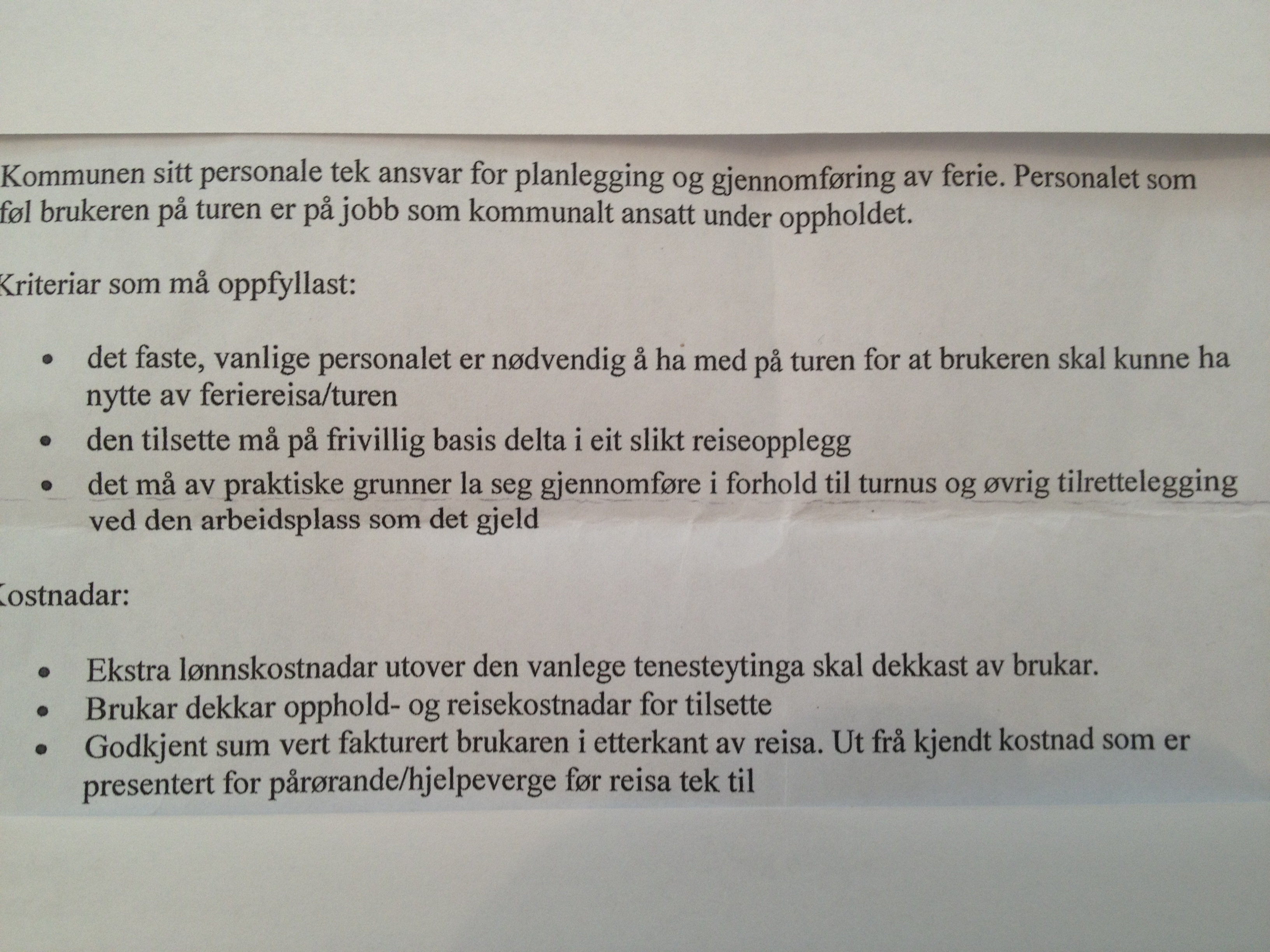 Kommunen sitt personale tek ansvar for planlegging og gjennomføring av ferie. Personalet som føl brukeren på turen er på jobb som kommunalt ansatt under oppholdet.

Kriteriar som må oppfyllast:

• det faste, vanlige personalet er nødvendig å ha med på turen for at brukeren skal kunne ha nytte av feriereisa/turen
• den tilsette må på frivillig basis delta i eit slikt reiseopplegg
• det må av praktiske grunner la seg gjennomføre i forhold til turnus og øvrig tilrettelegging ved den arbeidsplass som det gjeld

Kostnadar:

• Ekstra lønnskostnadar utover den vanlege tenesteytinga skal dekkast av brukar.
• Brukar dekkar opphold- og reisekostnadar for tilsette
• Godkjent sum vert fakturert brukaren i etterkant av reisa. Ut frå kjendt kostnad som er presentert for pårørande/hjelpeverge før reisa tek til